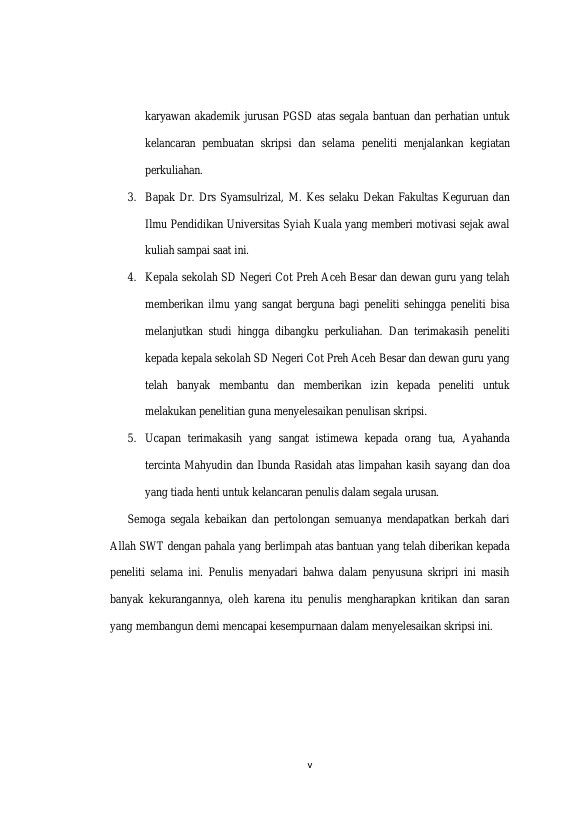 karyawan akademik jurusan PGSD atas segala bantuan dan perhatian untuk kelancaran pembuatan skripsi dan selama peneliti menjalankan kegiatan perkuliahan.

3. Bapak Dr. Drs Syamsulrizal, M. Kes selaku Dekan Fakultas Keguruan dan Ilmu Pendidikan Universitas Syiah Kuala yang memberi motivasi sejak awal kuliah sampai saat ini.

4. Kepala sekolah SD Negeri Cot Preh Aceh Besar dan dewan guru yang telah memberikan ilmu yang sangat berguna bagi peneliti sehingga peneliti bisa melanjutkan studi hingga dibangku perkuliahan. Dan terimakasih peneliti kepada kepala sekolah SD Negeri Cot Preh Aceh Besar dan dewan guru yang telah banyak membantu dan memberikan izin kepada peneliti untuk melakukan penelitian guna menyelesaikan penulisan skripsi.

5. Ucapan terimakasih yang sangat istimewa kepada orang tua, Ayahanda tercinta Mahyudin dan Ibunda Rasidah atas limpahan kasih sayang dan doa yang tiada henti untuk kelancaran penulis dalam segala urusan.

Semoga segala kebaikan dan pertolongan semuanya mendapatkan berkah dari Allah SWT dengan pahala yang berlimpah atas bantuan yang telah diberikan kepada peneliti selama ini. Penulis menyadari bahwa dalam penyusuna skripri ini masih banyak kekurangannya, oleh karena itu penulis mengharapkan kritikan dan saran yang membangun demi mencapai kesempurnaan dalam menyelesaikan skripsi ini.

v